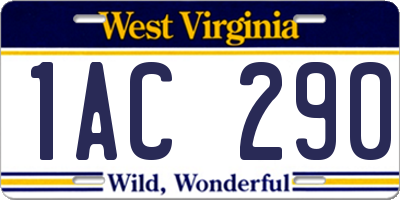 West Virginia

1AC 290

Wild, Wonderful